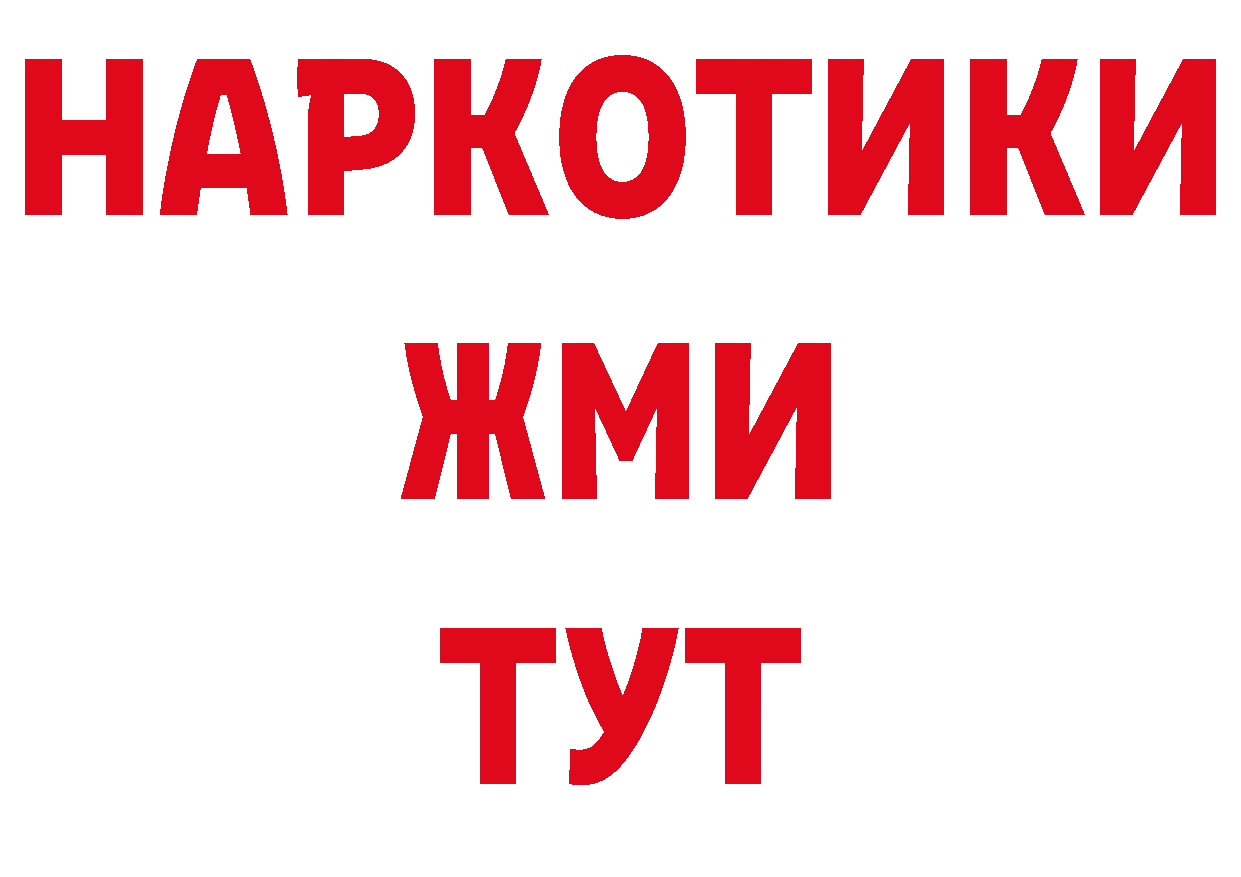 НАРКОТИКИ
ЖМИ
ТУТ